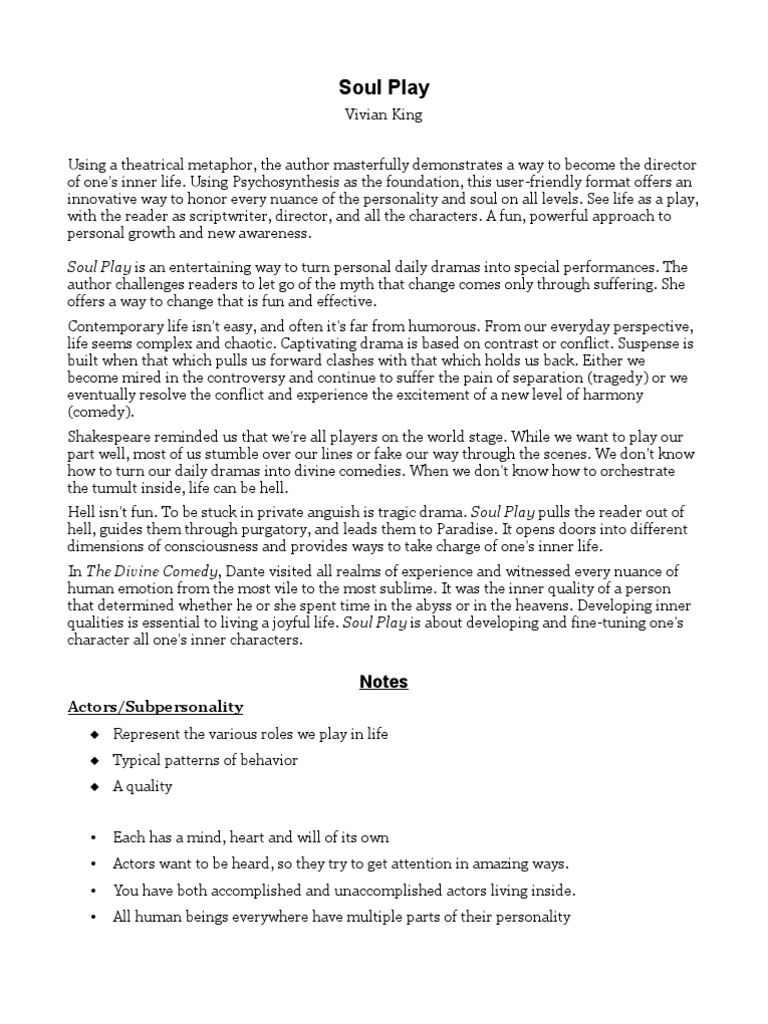 Soul Play

Vivian King

Using a theatrical metaphor, the author masterfully demonstrates a way to become the director of one's inner life. Using Psychosynthesis as the foundation, this user-friendly format offers an innovative way to honor every nuance of the personality and soul on all levels. See life as a play, with the reader as scriptwriter, director, and all the characters. A fun, powerful approach to personal growth and new awareness.

Soul Play is an entertaining way to turn personal daily dramas into special performances. The author challenges readers to let go of the myth that change comes only through suffering. She offers a way to change that is fun and effective.

Contemporary life isn't easy, and often it's far from humorous. From our everyday perspective, life seems complex and chaotic. Captivating drama is based on contrast or conflict. Suspense is built when that which pulls us forward clashes with that which holds us back. Either we become mired in the controversy and continue to suffer the pain of separation (tragedy) or we eventually resolve the conflict and experience the excitement of a new level of harmony (comedy).

Shakespeare reminded us that we're all players on the world stage. While we want to play our part well, most of us stumble over our lines or fake our way through the scenes. We don't know how to turn our daily dramas into divine comedies. When we don't know how to orchestrate the tumult inside, life can be hell.

Hell isn't fun. To be stuck in private anguish is tragic drama. Soul Play pulls the reader out of hell, guides them through purgatory, and leads them to Paradise. It opens doors into different dimensions of consciousness and provides ways to take charge of one's inner life.

In The Divine Comedy, Dante visited all realms of experience and witnessed every nuance of human emotion from the most vile to the most sublime. It was the inner quality of a person that determined whether he or she spent time in the abyss or in the heavens. Developing inner qualities is essential to living a joyful life. Soul Play is about developing and fine-tuning one's character all one's inner characters.

Notes

Actors/Subpersonality

◆ Represent the various roles we play in life
◆ Typical patterns of behavior
◆ A quality

• Each has a mind, heart and will of its own
• Actors want to be heard, so they try to get attention in amazing ways.
• You have both accomplished and unaccomplished actors living inside.
• All human beings everywhere have multiple parts of their personality